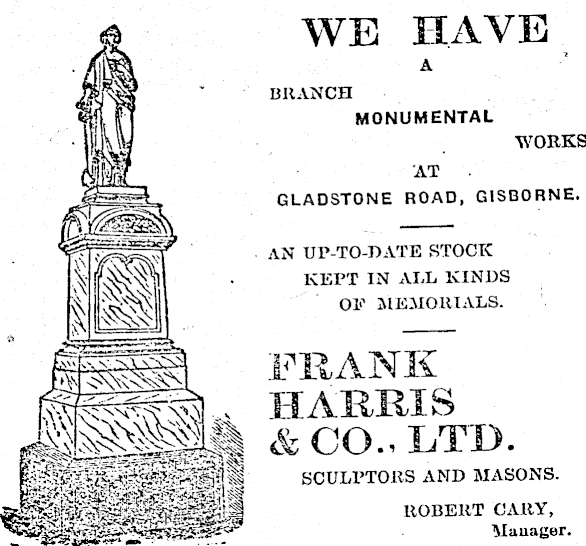 WE HAVE

A

BRANCH

MONUMENTAL

WORKS

AT

GLADSTONE ROAD, GISBORNE.

AN UP-TO-DATE STOCK KEPT IN ALL KINDS OF MEMORIALS.

FRANK HARRIS & CO., LTD.

SCULPTORS AND MASONS.

ROBERT CARY, Manager.